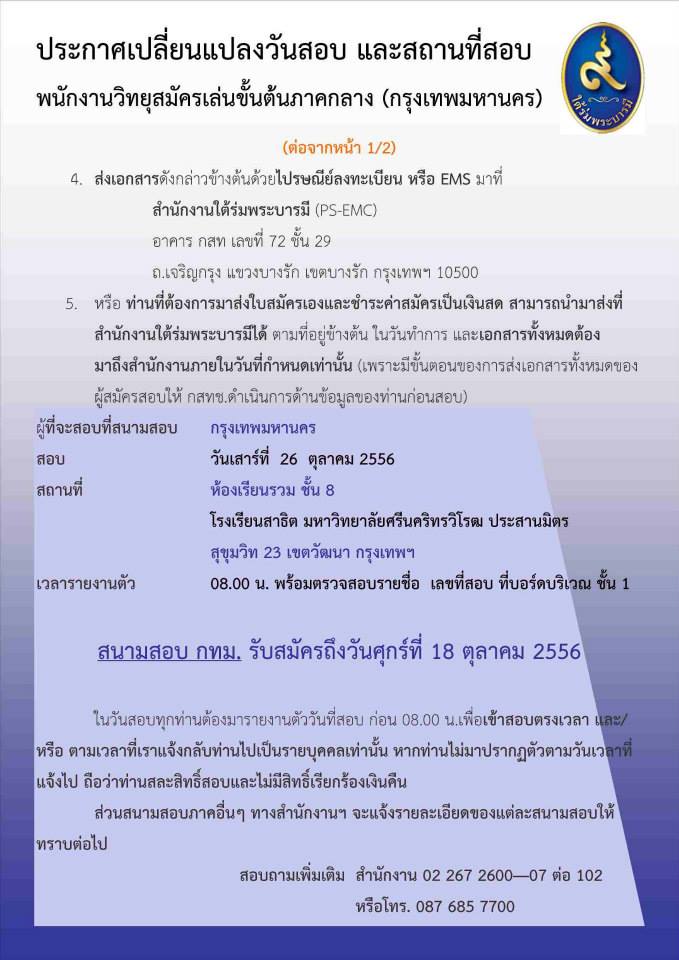 ประกาศเปลี่ยนแปลงวันสอบ และสถานที่สอบ

พนักงานวิทยุสมัครเล่นขั้นต้นภาคกลาง (กรุงเทพมหานคร)

ใต้ร่มพระบารมี

(ต่อจากหน้า 1/2)

4. ส่งเอกสารดังกล่าวข้างต้นด้วยไปรษณีย์ลงทะเบียน หรือ EMS มาที่ สำนักงานใต้ร่มพระบารมี (PS-EMC) อาคาร กสท เลขที่ 72 ชั้น 29 ถ.เจริญกรุง แขวงบางรัก เขตบางรัก กรุงเทพฯ 10500

5. หรือ ท่านที่ต้องการมาส่งใบสมัครเองและชำระค่าสมัครเป็นเงินสด สามารถนำมาส่งที่สำนักงานใต้ร่มพระบารมีได้ ตามที่อยู่ข้างต้น ในวันทำการ และเอกสารทั้งหมดต้องมาถึงสำนักงานภายในวันที่กำหนดเท่านั้น (เพราะมีขั้นตอนของการส่งเอกสารทั้งหมดของผู้สมัครสอบให้ กสทช.ดำเนินการด้านข้อมูลของท่านก่อนสอบ)

ผู้ที่จะสอบที่สนามสอบ กรุงเทพมหานคร

สอบ วันเสาร์ที่ 26 ตุลาคม 2556

สถานที่ ห้องเรียนรวม ชั้น 8

โรงเรียนสาธิต มหาวิทยาลัยศรีนครินทรวิโรฒ ประสานมิตร

สุขุมวิท 23 เขตวัฒนา กรุงเทพฯ

เวลารายงานตัว 08.00 น. พร้อมตรวจสอบรายชื่อ เลขที่สอบ ที่บอร์ดบริเวณ ชั้น 1

สนามสอบ กทม. รับสมัครถึงวันศุกร์ที่ 18 ตุลาคม 2556

ในวันสอบทุกท่านต้องมารายงานตัววันที่สอบ ก่อน 08.00 น.เพื่อเข้าสอบตรงเวลา และ/หรือ ตามเวลาที่เราแจ้งกลับท่านไปเป็นรายบุคคลเท่านั้น หากท่านไม่มาปรากฏตัวตามวันเวลาที่แจ้งไป ถือว่าท่านสละสิทธิ์สอบและไม่มีสิทธิ์เรียกร้องเงินคืน

ส่วนสนามสอบภาคอื่นๆ ทางสำนักงานฯ จะแจ้งรายละเอียดของแต่ละสนามสอบให้ทราบต่อไป

สอบถามเพิ่มเติม สำนักงาน 02 267 2600—07 ต่อ 102

หรือโทร. 087 685 7700